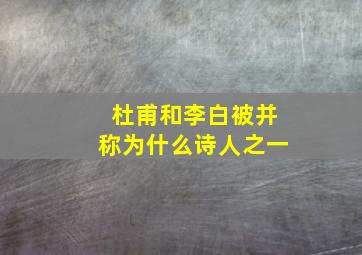 杜甫和李白被并称为什么诗人之一